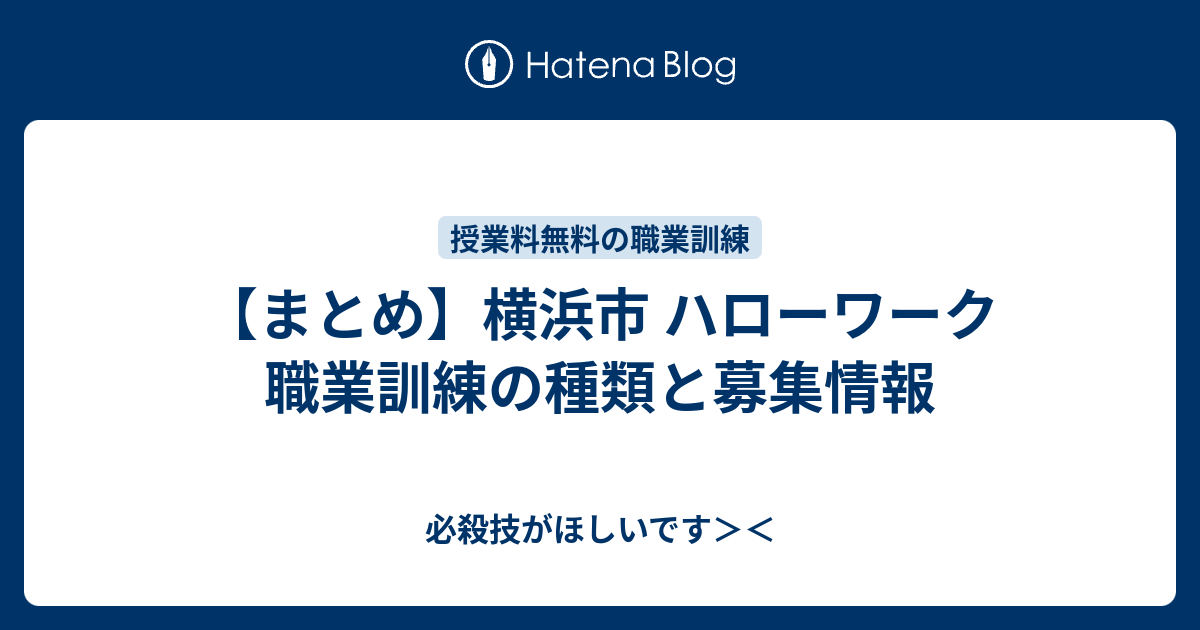 Hatena Blog

授業料無料の職業訓練

【まとめ】横浜市 ハローワーク 職業訓練の種類と募集情報

必殺技がほしいです＞＜